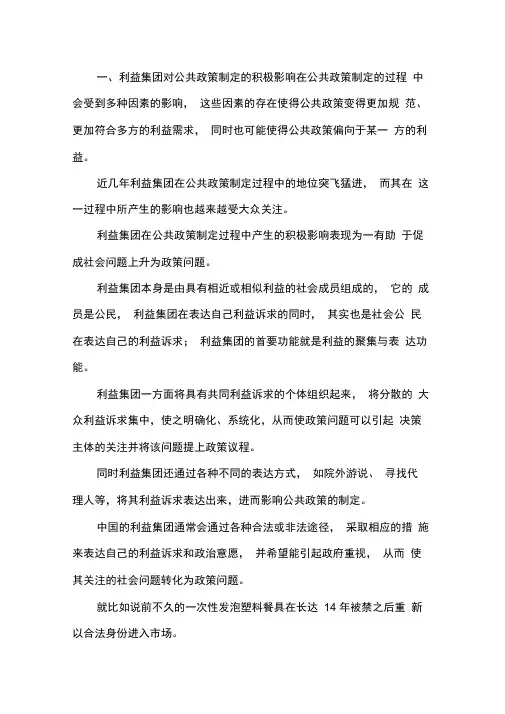 一、利益集团对公共政策制定的积极影响在公共政策制定的过程 中会受到多种因素的影响， 这些因素的存在使得公共政策变得更加规 范、更加符合多方的利益需求， 同时也可能使得公共政策偏向于某一 方的利益。

近几年利益集团在公共政策制定过程中的地位突飞猛进， 而其在 这一过程中所产生的影响也越来越受大众关注。

利益集团在公共政策制定过程中产生的积极影响表现为一有助 于促成社会问题上升为政策问题。

利益集团本身是由具有相近或相似利益的社会成员组成的， 它的 成员是公民， 利益集团在表达自己利益诉求的同时， 其实也是社会公 民在表达自己的利益诉求； 利益集团的首要功能就是利益的聚集与表 达功能。

利益集团一方面将具有共同利益诉求的个体组织起来， 将分散的 大众利益诉求集中，使之明确化、系统化，从而使政策问题可以引起 决策主体的关注并将该问题提上政策议程。

同时利益集团还通过各种不同的表达方式， 如院外游说、 寻找代理人等，将其利益诉求表达出来，进而影响公共政策的制定。

中国的利益集团通常会通过各种合法或非法途径， 采取相应的措 施来表达自己的利益诉求和政治意愿， 并希望能引起政府重视， 从而 使其关注的社会问题转化为政策问题。

就比如说前不久的一次性发泡塑料餐具在长达 14 年被禁之后重 新以合法身份进入市场。